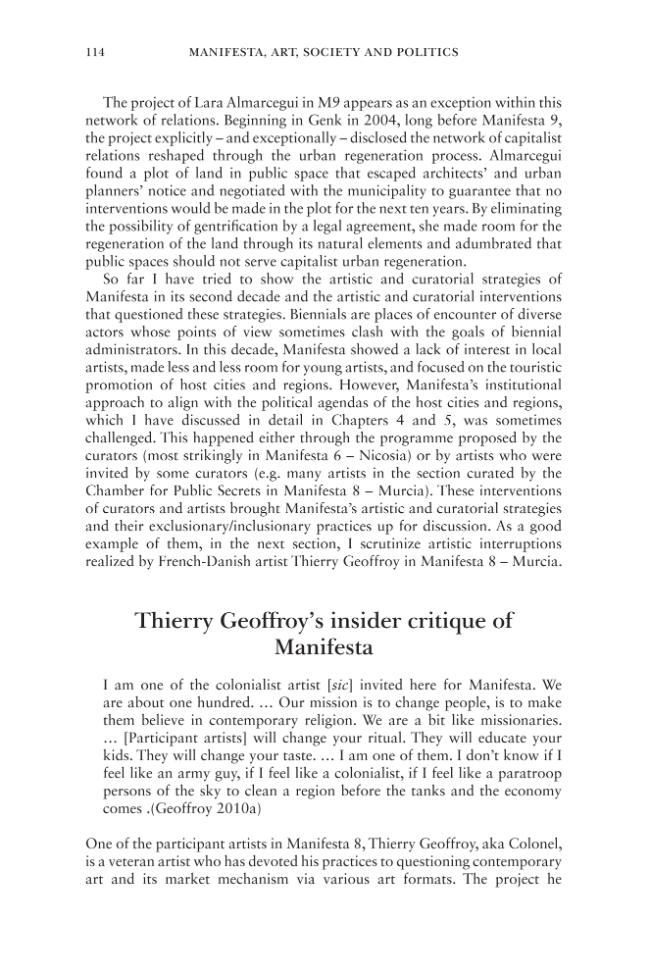 114 MANIFESTA, ART, SOCIETY AND POLITICS

The project of Lara Almarcegui in M9 appears as an exception within this network of relations. Beginning in Genk in 2004, long before Manifesta 9, the project explicitly – and exceptionally – disclosed the network of capitalist relations reshaped through the urban regeneration process. Almarcegui found a plot of land in public space that escaped architects' and urban planners' notice and negotiated with the municipality to guarantee that no interventions would be made in the plot for the next ten years. By eliminating the possibility of gentrification by a legal agreement, she made room for the regeneration of the land through its natural elements and adumbrated that public spaces should not serve capitalist urban regeneration.

So far I have tried to show the artistic and curatorial strategies of Manifesta in its second decade and the artistic and curatorial interventions that questioned these strategies. Biennials are places of encounter of diverse actors whose points of view sometimes clash with the goals of biennial administrators. In this decade, Manifesta showed a lack of interest in local artists, made less and less room for young artists, and focused on the touristic promotion of host cities and regions. However, Manifesta's institutional approach to align with the political agendas of the host cities and regions, which I have discussed in detail in Chapters 4 and 5, was sometimes challenged. This happened either through the programme proposed by the curators (most strikingly in Manifesta 6 – Nicosia) or by artists who were invited by some curators (e.g. many artists in the section curated by the Chamber for Public Secrets in Manifesta 8 – Murcia). These interventions of curators and artists brought Manifesta's artistic and curatorial strategies and their exclusionary/inclusionary practices up for discussion. As a good example of them, in the next section, I scrutinize artistic interruptions realized by French-Danish artist Thierry Geoffroy in Manifesta 8 – Murcia.

Thierry Geoffroy's insider critique of Manifesta

I am one of the colonialist artist [sic] invited here for Manifesta. We are about one hundred. … Our mission is to change people, is to make them believe in contemporary religion. We are a bit like missionaries. … [Participant artists] will change your ritual. They will educate your kids. They will change your taste. … I am one of them. I don't know if I feel like an army guy, if I feel like a colonialist, if I feel like a paratroop persons of the sky to clean a region before the tanks and the economy comes .(Geoffroy 2010a)

One of the participant artists in Manifesta 8, Thierry Geoffroy, aka Colonel, is a veteran artist who has devoted his practices to questioning contemporary art and its market mechanism via various art formats. The project he